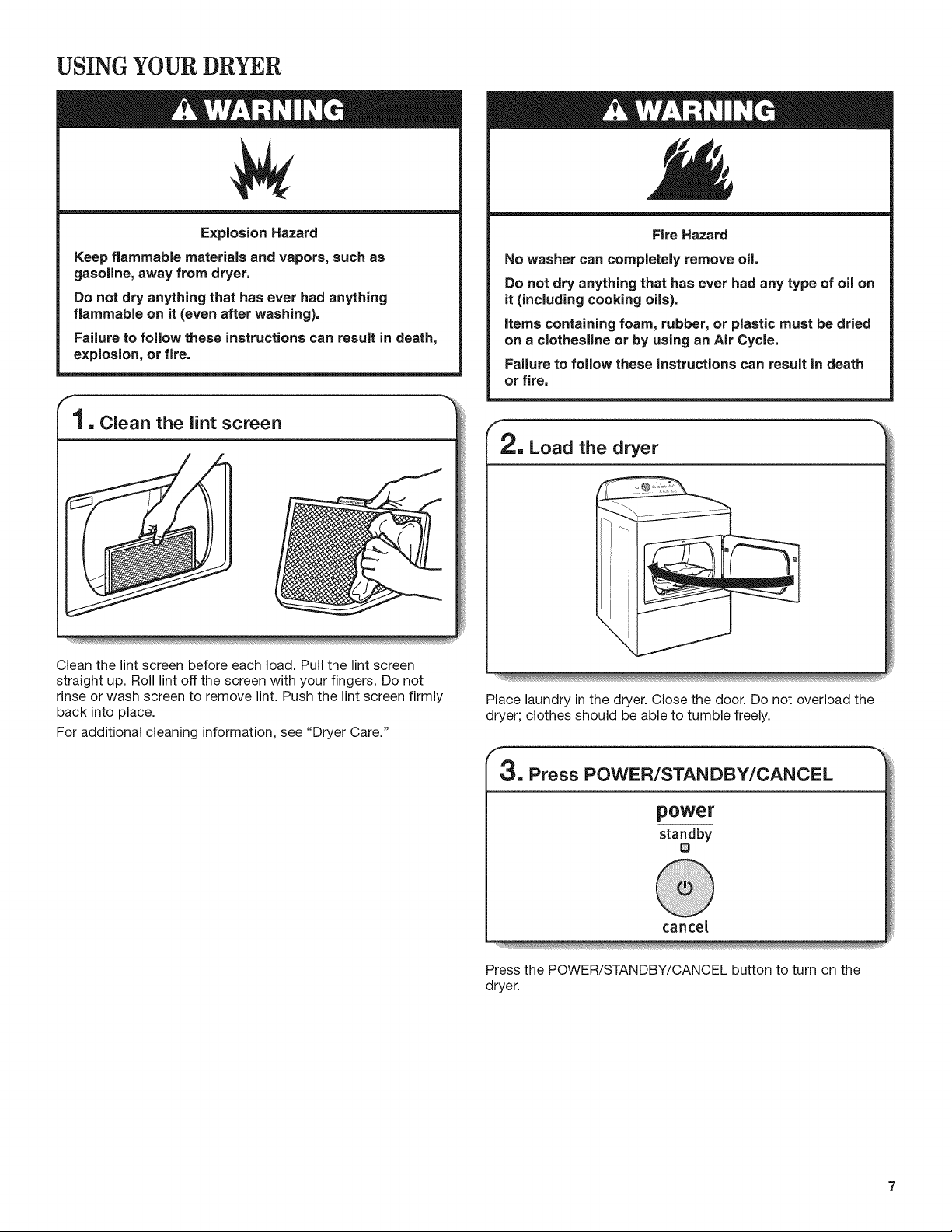 USING YOUR DRYER

WARNING

Explosion Hazard

Keep flammable materials and vapors, such as gasoline, away from dryer.

Do not dry anything that has ever had anything flammable on it (even after washing).

Failure to follow these instructions can result in death, explosion, or fire.

1. Clean the lint screen

Clean the lint screen before each load. Pull the lint screen straight up. Roll lint off the screen with your fingers. Do not rinse or wash screen to remove lint. Push the lint screen firmly back into place.

For additional cleaning information, see "Dryer Care."

WARNING

Fire Hazard

No washer can completely remove oil.

Do not dry anything that has ever had any type of oil on it (including cooking oils).

Items containing foam, rubber, or plastic must be dried on a clothesline or by using an Air Cycle.

Failure to follow these instructions can result in death or fire.

2. Load the dryer

Place laundry in the dryer. Close the door. Do not overload the dryer; clothes should be able to tumble freely.

3. Press POWER/STANDBY/CANCEL

power
standby
cancel

Press the POWER/STANDBY/CANCEL button to turn on the dryer.

7